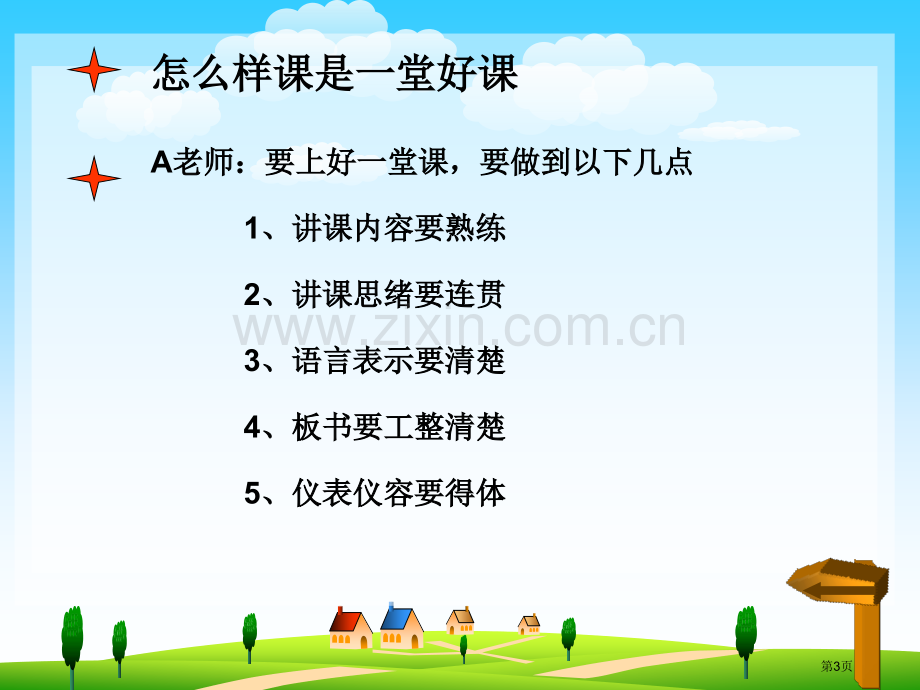 怎么样课是一堂好课

A老师：要上好一堂课，要做到以下几点

1、讲课内容要熟练

2、讲课思绪要连贯

www.zixin.com.cn

3、语言表示要清楚

4、板书要工整清楚

5、仪表仪容要得体

第3页